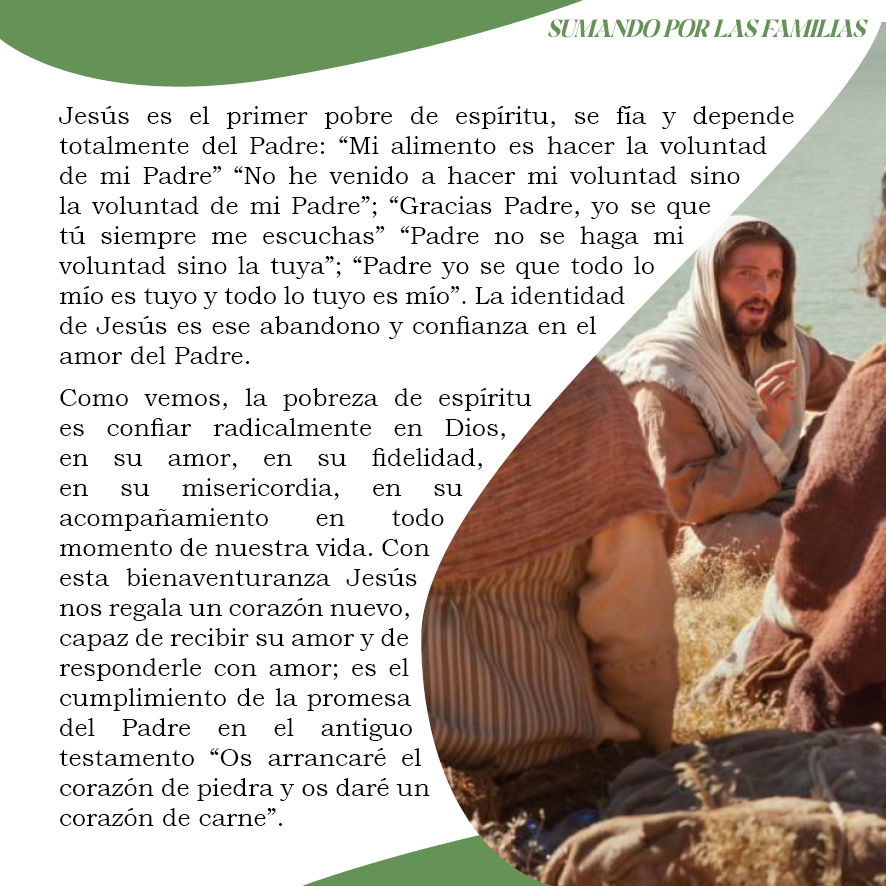 SUMANDO POR LAS FAMILIAS

Jesús es el primer pobre de espíritu, se fía y depende totalmente del Padre: "Mi alimento es hacer la voluntad de mi Padre" "No he venido a hacer mi voluntad sino la voluntad de mi Padre"; "Gracias Padre, yo se que tú siempre me escuchas" "Padre no se haga mi voluntad sino la tuya"; "Padre yo se que todo lo mío es tuyo y todo lo tuyo es mío". La identidad de Jesús es ese abandono y confianza en el amor del Padre.

Como vemos, la pobreza de espíritu es confiar radicalmente en Dios, en su amor, en su fidelidad, en su misericordia, en su acompañamiento en todo momento de nuestra vida. Con esta bienaventuranza Jesús nos regala un corazón nuevo, capaz de recibir su amor y de responderle con amor; es el cumplimiento de la promesa del Padre en el antiguo testamento "Os arrancaré el corazón de piedra y os daré un corazón de carne".